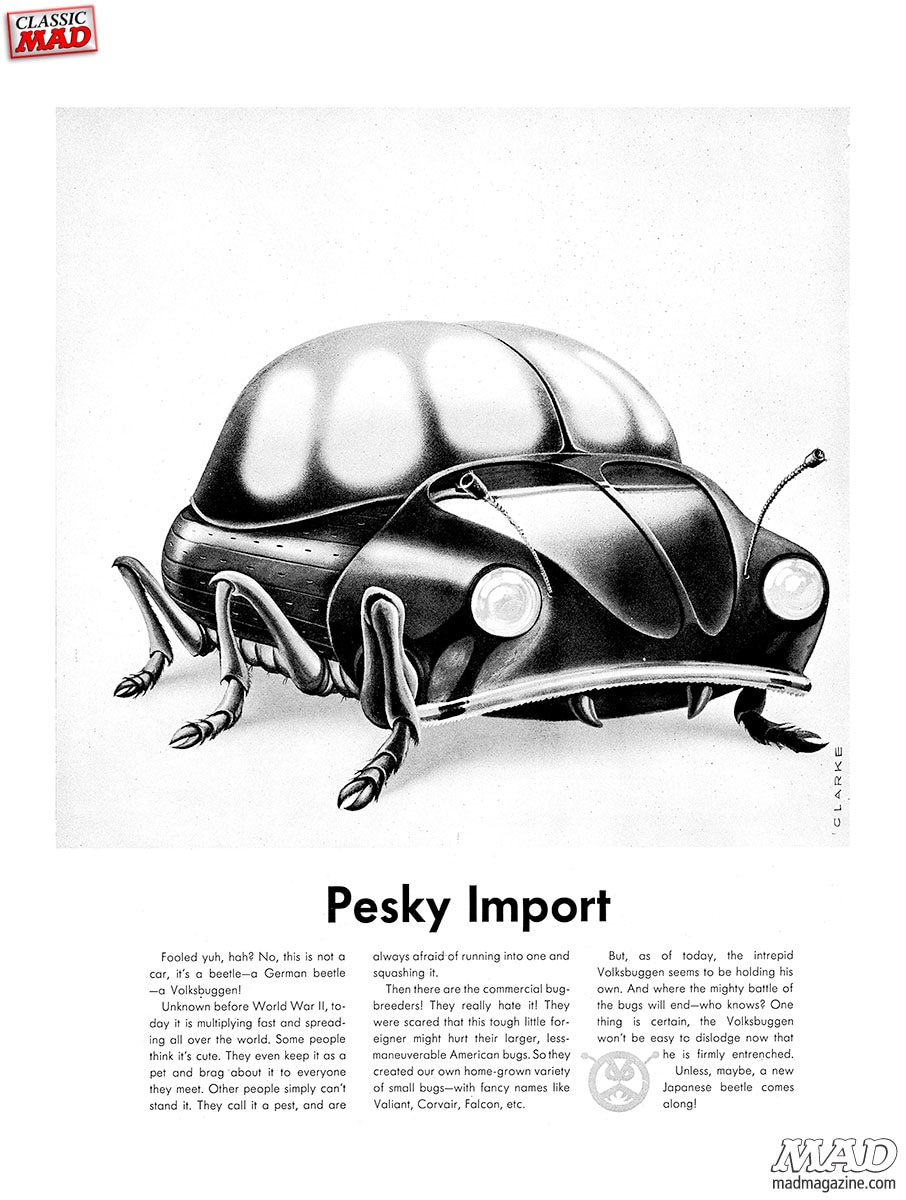 CLASSIC MAD

CLARKE

Pesky Import

Fooled yuh, hah? No, this is not a car, it's a beetle—a German beetle—a Volksbuggen!

Unknown before World War II, today it is multiplying fast and spreading all over the world. Some people think it's cute. They even keep it as a pet and brag about it to everyone they meet. Other people simply can't stand it. They call it a pest, and are always afraid of running into one and squashing it.

Then there are the commercial bug-breeders! They really hate it! They were scared that this tough little foreigner might hurt their larger, less-maneuverable American bugs. So they created our own home-grown variety of small bugs—with fancy names like Valiant, Corvair, Falcon, etc.

But, as of today, the intrepid Volksbuggen seems to be holding his own. And where the mighty battle of the bugs will end—who knows? One thing is certain, the Volksbuggen won't be easy to dislodge now that he is firmly entrenched.

Unless, maybe, a new Japanese beetle comes along!

MAD
madmagazine.com